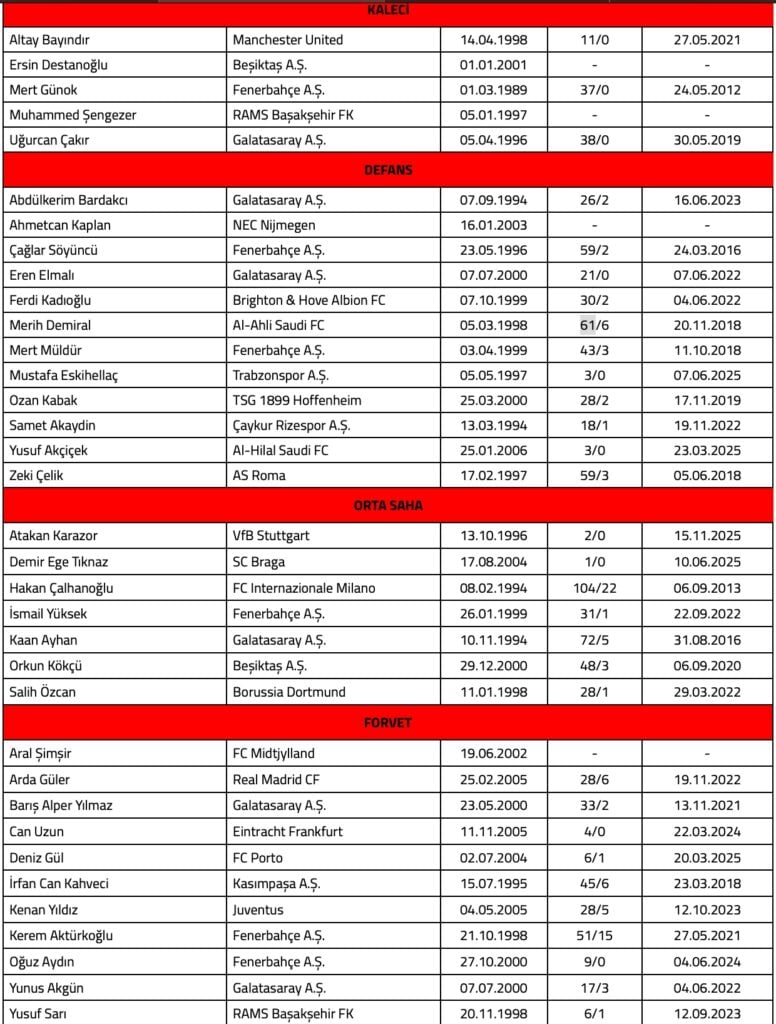 | KALECİ | | | | |
|---|---|---|---|---|
| Altay Bayındır | Manchester United | 14.04.1998 | 11/0 | 27.05.2021 |
| Ersin Destanoğlu | Beşiktaş A.Ş. | 01.01.2001 | - | - |
| Mert Günok | Fenerbahçe A.Ş. | 01.03.1989 | 37/0 | 24.05.2012 |
| Muhammed Şengezer | RAMS Başakşehir FK | 05.01.1997 | - | - |
| Uğurcan Çakır | Galatasaray A.Ş. | 05.04.1996 | 38/0 | 30.05.2019 |
| DEFANS | | | | |
| Abdülkerim Bardakcı | Galatasaray A.Ş. | 07.09.1994 | 26/2 | 16.06.2023 |
| Ahmetcan Kaplan | NEC Nijmegen | 16.01.2003 | - | - |
| Çağlar Söyüncü | Fenerbahçe A.Ş. | 23.05.1996 | 59/2 | 24.03.2016 |
| Eren Elmalı | Galatasaray A.Ş. | 07.07.2000 | 21/0 | 07.06.2022 |
| Ferdi Kadıoğlu | Brighton & Hove Albion FC | 07.10.1999 | 30/2 | 04.06.2022 |
| Merih Demiral | Al-Ahli Saudi FC | 05.03.1998 | 61/6 | 20.11.2018 |
| Mert Müldür | Fenerbahçe A.Ş. | 03.04.1999 | 43/3 | 11.10.2018 |
| Mustafa Eskihellaç | Trabzonspor A.Ş. | 05.05.1997 | 3/0 | 07.06.2025 |
| Ozan Kabak | TSG 1899 Hoffenheim | 25.03.2000 | 28/2 | 17.11.2019 |
| Samet Akaydin | Çaykur Rizespor A.Ş. | 13.03.1994 | 18/1 | 19.11.2022 |
| Yusuf Akçiçek | Al-Hilal Saudi FC | 25.01.2006 | 3/0 | 23.03.2025 |
| Zeki Çelik | AS Roma | 17.02.1997 | 59/3 | 05.06.2018 |
| ORTA SAHA | | | | |
| Atakan Karazor | VfB Stuttgart | 13.10.1996 | 2/0 | 15.11.2025 |
| Demir Ege Tıknaz | SC Braga | 17.08.2004 | 1/0 | 10.06.2025 |
| Hakan Çalhanoğlu | FC Internazionale Milano | 08.02.1994 | 104/22 | 06.09.2013 |
| İsmail Yüksek | Fenerbahçe A.Ş. | 26.01.1999 | 31/1 | 22.09.2022 |
| Kaan Ayhan | Galatasaray A.Ş. | 10.11.1994 | 72/5 | 31.08.2016 |
| Orkun Kökçü | Beşiktaş A.Ş. | 29.12.2000 | 48/3 | 06.09.2020 |
| Salih Özcan | Borussia Dortmund | 11.01.1998 | 28/1 | 29.03.2022 |
| FORVET | | | | |
| Aral Şimşir | FC Midtjylland | 19.06.2002 | - | - |
| Arda Güler | Real Madrid CF | 25.02.2005 | 28/6 | 19.11.2022 |
| Barış Alper Yılmaz | Galatasaray A.Ş. | 23.05.2000 | 33/2 | 13.11.2021 |
| Can Uzun | Eintracht Frankfurt | 11.11.2005 | 4/0 | 22.03.2024 |
| Deniz Gül | FC Porto | 02.07.2004 | 6/1 | 20.03.2025 |
| İrfan Can Kahveci | Kasımpaşa A.Ş. | 15.07.1995 | 45/6 | 23.03.2018 |
| Kenan Yıldız | Juventus | 04.05.2005 | 28/5 | 12.10.2023 |
| Kerem Aktürkoğlu | Fenerbahçe A.Ş. | 21.10.1998 | 51/15 | 27.05.2021 |
| Oğuz Aydın | Fenerbahçe A.Ş. | 27.10.2000 | 9/0 | 04.06.2024 |
| Yunus Akgün | Galatasaray A.Ş. | 07.07.2000 | 17/3 | 04.06.2022 |
| Yusuf Sarı | RAMS Başakşehir FK | 20.11.1998 | 6/1 | 12.09.2023 |